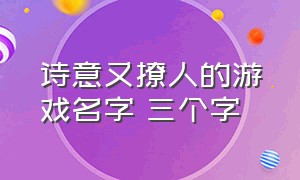 诗意又撩人的游戏名字 三个字